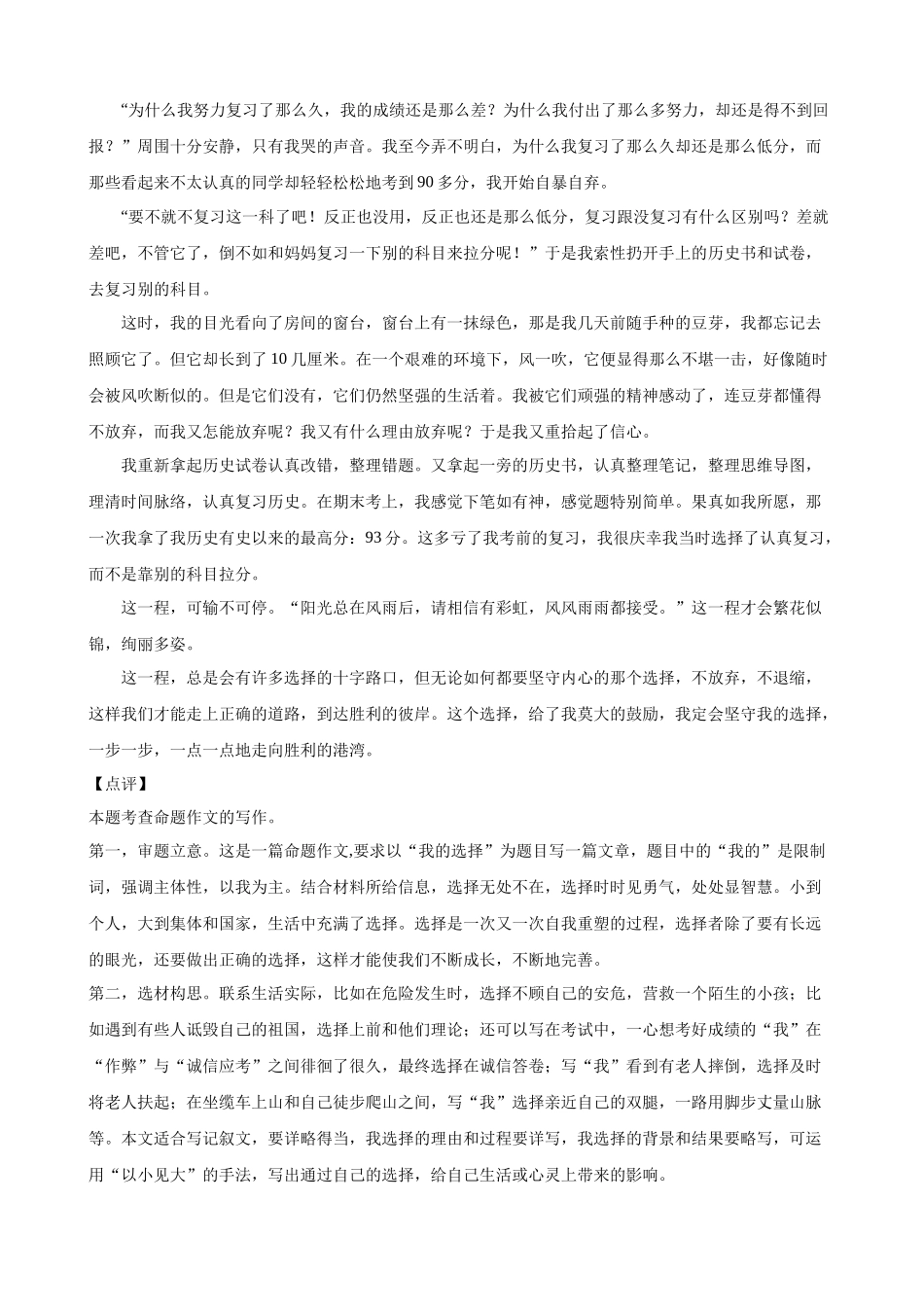 “为什么我努力复习了那么久，我的成绩还是那么差？为什么我付出了那么多努力，却还是得不到回报？”周围十分安静，只有我哭的声音。我至今弄不明白，为什么我复习了那么久却还是那么低分，而那些看起来不太认真的同学却轻轻松松地考到90多分，我开始自暴自弃。

“要不就不复习这一科了吧！反正也没用，反正也还是那么低分，复习跟没复习有什么区别吗？差就差吧，不管它了，倒不如和妈妈复习一下别的科目来拉分呢！”于是我索性扔开手上的历史书和试卷，去复习别的科目。

这时，我的目光看向了房间的窗台，窗台上有一抹绿色，那是我几天前随手种的豆芽，我都忘记去照顾它了。但它却长到了10几厘米。在一个艰难的环境下，风一吹，它便显得那么不堪一击，好像随时会被风吹断似的。但是它们没有，它们仍然坚强的生活着。我被它们顽强的精神感动了，连豆芽都懂得不放弃，而我又怎能放弃呢？我又有什么理由放弃呢？于是我又重拾起了信心。

我重新拿起历史试卷认真改错，整理错题。又拿起一旁的历史书，认真整理笔记，整理思维导图，理清时间脉络，认真复习历史。在期末考上，我感觉下笔如有神，感觉题特别简单。果真如我所愿，那一次我拿了我历史有史以来的最高分：93分。这多亏了我考前的复习，我很庆幸我当时选择了认真复习，而不是靠别的科目拉分。

这一程，可输不可停。“阳光总在风雨后，请相信有彩虹，风风雨雨都接受。”这一程才会繁花似锦，绚丽多姿。

这一程，总是会有许多选择的十字路口，但无论如何都要坚守内心的那个选择，不放弃，不退缩，这样我们才能走上正确的道路，到达胜利的彼岸。这个选择，给了我莫大的鼓励，我定会坚守我的选择，一步一步，一点一点地走向胜利的港湾。

【点评】

本题考查命题作文的写作。

第一，审题立意。这是一篇命题作文,要求以“我的选择”为题目写一篇文章，题目中的“我的”是限制词，强调主体性，以我为主。结合材料所给信息，选择无处不在，选择时时见勇气，处处显智慧。小到个人，大到集体和国家，生活中充满了选择。选择是一次又一次自我重塑的过程，选择者除了要有长远的眼光，还要做出正确的选择，这样才能使我们不断成长，不断地完善。

第二，选材构思。联系生活实际，比如在危险发生时，选择不顾自己的安危，营救一个陌生的小孩；比如遇到有些人诋毁自己的祖国，选择上前和他们理论；还可以写在考试中，一心想考好成绩的“我”在“作弊”与“诚信应考”之间徘徊了很久，最终选择在诚信答卷；写“我”看到有老人摔倒，选择及时将老人扶起；在坐缆车上山和自己徒步爬山之间，写“我”选择亲近自己的双腿，一路用脚步丈量山脉等。本文适合写记叙文，要详略得当，我选择的理由和过程要详写，我选择的背景和结果要略写，可运用“以小见大”的手法，写出通过自己的选择，给自己生活或心灵上带来的影响。